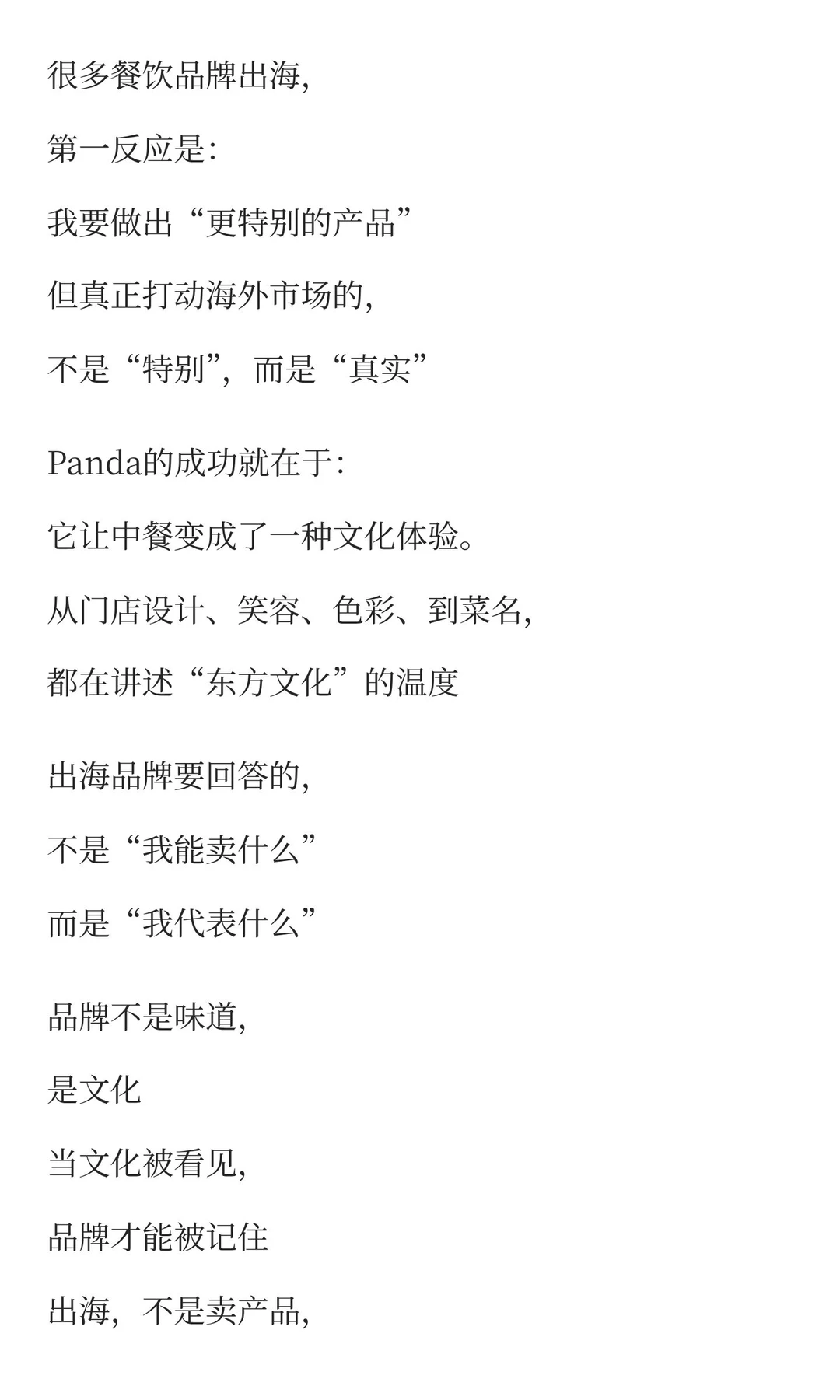 很多餐饮品牌出海，
第一反应是：
我要做出“更特别的产品”
但真正打动海外市场的，
不是“特别”，而是“真实”

Panda的成功就在于：
它让中餐变成了一种文化体验。
从门店设计、笑容、色彩、到菜名，
都在讲述“东方文化”的温度

出海品牌要回答的，
不是“我能卖什么”
而是“我代表什么”

品牌不是味道，
是文化
当文化被看见，
品牌才能被记住
出海，不是卖产品，